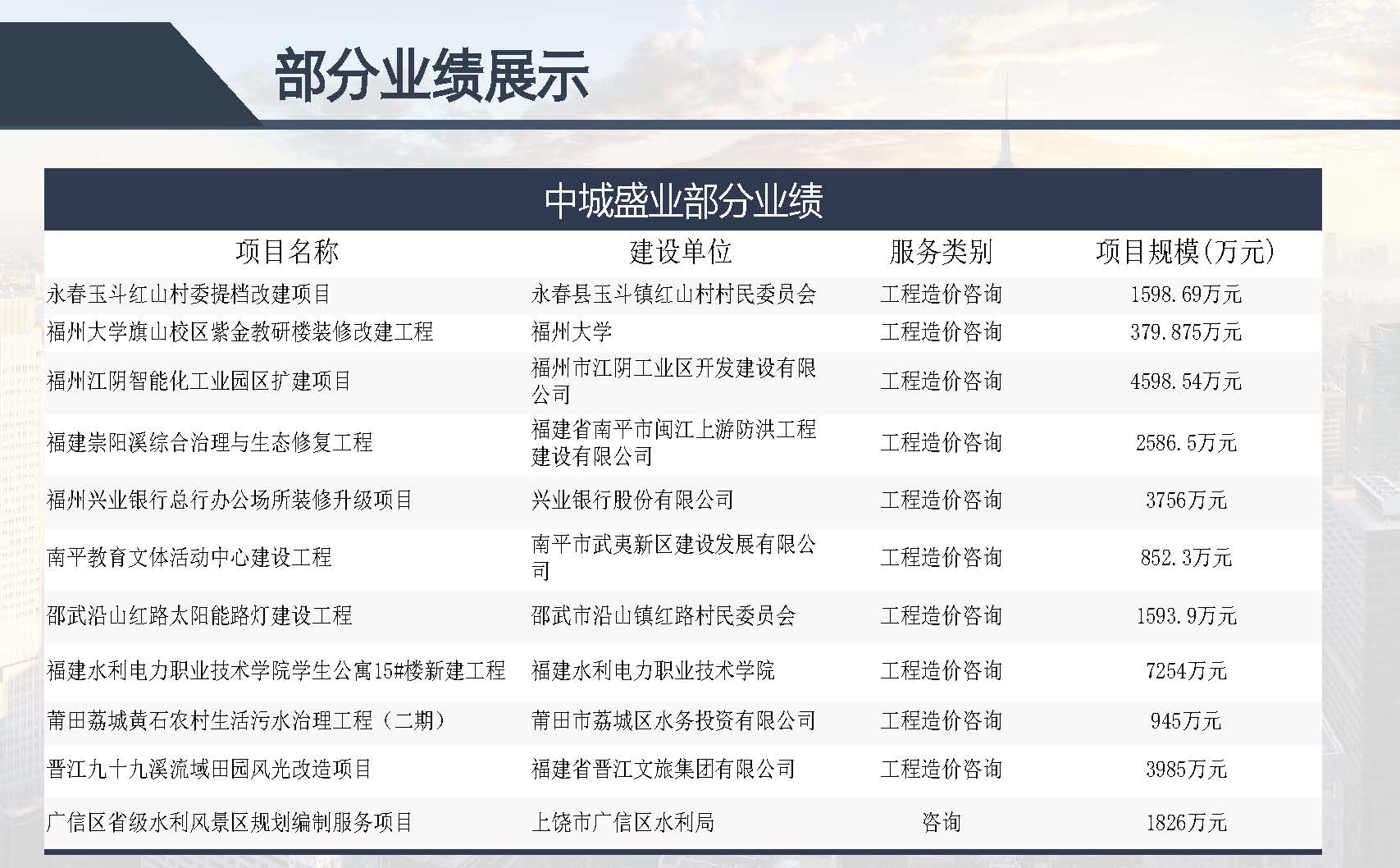 部分业绩展示

中城盛业部分业绩

| 项目名称 | 建设单位 | 服务类别 | 项目规模(万元) |
|---|---|---|---|
| 永春玉斗红山村委提档改建项目 | 永春县玉斗镇红山村村民委员会 | 工程造价咨询 | 1598.69万元 |
| 福州大学旗山校区紫金教研楼装修改建工程 | 福州大学 | 工程造价咨询 | 379.875万元 |
| 福州江阴智能化工业园区扩建项目 | 福州市江阴工业区开发建设有限公司 | 工程造价咨询 | 4598.54万元 |
| 福建崇阳溪综合治理与生态修复工程 | 福建省南平市闽江上游防洪工程建设有限公司 | 工程造价咨询 | 2586.5万元 |
| 福州兴业银行总行办公场所装修升级项目 | 兴业银行股份有限公司 | 工程造价咨询 | 3756万元 |
| 南平教育文体活动中心建设工程 | 南平市武夷新区建设发展有限公司 | 工程造价咨询 | 852.3万元 |
| 邵武沿山红路太阳能路灯建设工程 | 邵武市沿山镇红路村民委员会 | 工程造价咨询 | 1593.9万元 |
| 福建水利电力职业技术学院学生公寓15#楼新建工程 | 福建水利电力职业技术学院 | 工程造价咨询 | 7254万元 |
| 莆田荔城黄石农村生活污水治理工程（二期） | 莆田市荔城区水务投资有限公司 | 工程造价咨询 | 945万元 |
| 晋江九十九溪流域田园风光改造项目 | 福建省晋江文旅集团有限公司 | 工程造价咨询 | 3985万元 |
| 广信区省级水利风景区规划编制服务项目 | 上饶市广信区水利局 | 咨询 | 1826万元 |